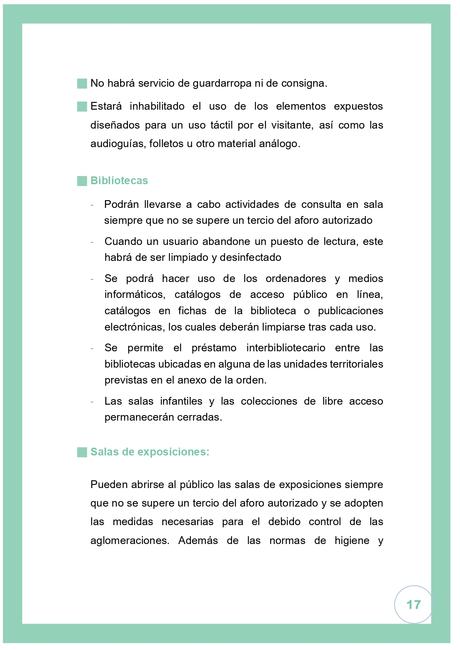 No habrá servicio de guardarropa ni de consigna.

Estará inhabilitado el uso de los elementos expuestos diseñados para un uso táctil por el visitante, así como las audioguías, folletos u otro material análogo.

Bibliotecas

- Podrán llevarse a cabo actividades de consulta en sala siempre que no se supere un tercio del aforo autorizado
- Cuando un usuario abandone un puesto de lectura, este habrá de ser limpiado y desinfectado
- Se podrá hacer uso de los ordenadores y medios informáticos, catálogos de acceso público en línea, catálogos en fichas de la biblioteca o publicaciones electrónicas, los cuales deberán limpiarse tras cada uso.
- Se permite el préstamo interbibliotecario entre las bibliotecas ubicadas en alguna de las unidades territoriales previstas en el anexo de la orden.
- Las salas infantiles y las colecciones de libre acceso permanecerán cerradas.

Salas de exposiciones:

Pueden abrirse al público las salas de exposiciones siempre que no se supere un tercio del aforo autorizado y se adopten las medidas necesarias para el debido control de las aglomeraciones. Además de las normas de higiene y

17